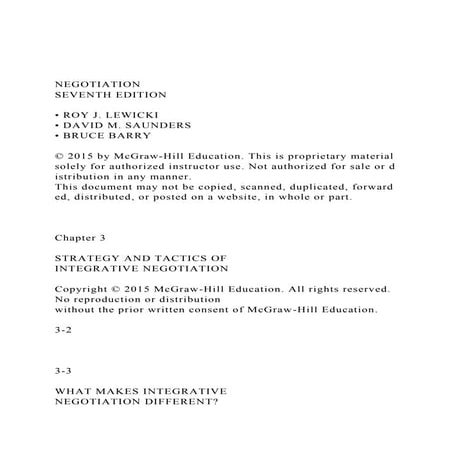 NEGOTIATION
SEVENTH EDITION

• ROY J. LEWICKI
• DAVID M. SAUNDERS
• BRUCE BARRY

© 2015 by McGraw-Hill Education. This is proprietary material solely for authorized instructor use. Not authorized for sale or d istribution in any manner.
This document may not be copied, scanned, duplicated, forward ed, distributed, or posted on a website, in whole or part.

Chapter 3

STRATEGY AND TACTICS OF
INTEGRATIVE NEGOTIATION

Copyright © 2015 McGraw-Hill Education. All rights reserved. No reproduction or distribution
without the prior written consent of McGraw-Hill Education.

3-2

3-3

WHAT MAKES INTEGRATIVE
NEGOTIATION DIFFERENT?